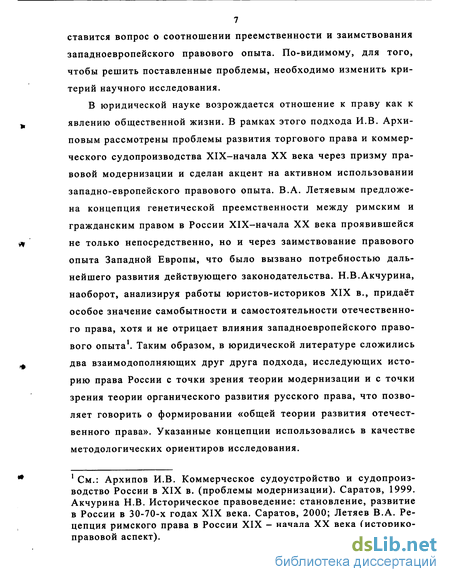 7

ставится вопрос о соотношении преемственности и заимствования западноевропейского правового опыта. По-видимому, для того, чтобы решить поставленные проблемы, необходимо изменить критерий научного исследования.

В юридической науке возрождается отношение к праву как к явлению общественной жизни. В рамках этого подхода И.В. Архиповым рассмотрены проблемы развития торгового права и коммерческого судопроизводства XIX–начала XX века через призму правовой модернизации и сделан акцент на активном использовании западно-европейского правового опыта. В.А. Летяевым предложена концепция генетической преемственности между римским и гражданским правом в России XIX–начала XX века проявившейся не только непосредственно, но и через заимствование правового опыта Западной Европы, что было вызвано потребностью дальнейшего развития действующего законодательства. Н.В.Акчурина, наоборот, анализируя работы юристов-историков XIX в., придаёт особое значение самобытности и самостоятельности отечественного права, хотя и не отрицает влияния западноевропейского правового опыта$^1$. Таким образом, в юридической литературе сложились два взаимодополняющих друг друга подхода, исследующих историю права России с точки зрения теории модернизации и с точки зрения теории органического развития русского права, что позволяет говорить о формировании «общей теории развития отечественного права». Указанные концепции использовались в качестве методологических ориентиров исследования.

$^1$ См.: Архипов И.В. Коммерческое судоустройство и судопроизводство России в XIX в. (проблемы модернизации). Саратов, 1999. Акчурина Н.В. Историческое правоведение: становление, развитие в России в 30-70-х годах XIX века. Саратов, 2000; Летяев В.А. Рецепция римского права в России XIX – начала XX века (историко-правовой аспект).

dsLib.net
библиотека диссертаций